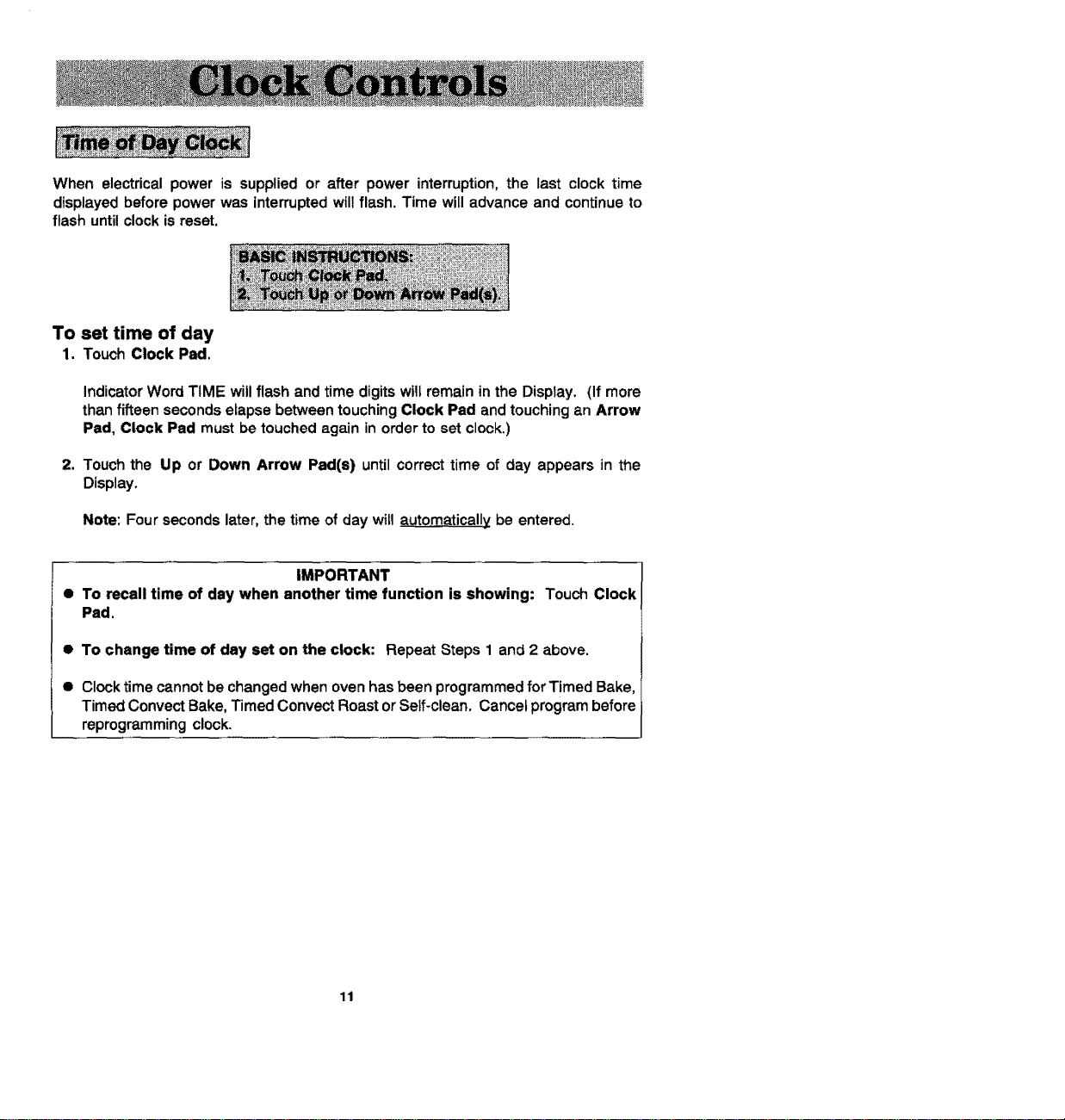 Clock Controls

Time of Day Clock

When electrical power is supplied or after power interruption, the last clock time displayed before power was interrupted will flash. Time will advance and continue to flash until clock is reset.

BASIC INSTRUCTIONS:
1. Touch Clock Pad.
2. Touch Up or Down Arrow Pad(s).

To set time of day
1. Touch Clock Pad.

Indicator Word TIME will flash and time digits will remain in the Display. (If more than fifteen seconds elapse between touching Clock Pad and touching an Arrow Pad, Clock Pad must be touched again in order to set clock.)

2. Touch the Up or Down Arrow Pad(s) until correct time of day appears in the Display.

Note: Four seconds later, the time of day will automatically be entered.

IMPORTANT
• To recall time of day when another time function is showing: Touch Clock Pad.

• To change time of day set on the clock: Repeat Steps 1 and 2 above.

• Clock time cannot be changed when oven has been programmed for Timed Bake, Timed Convect Bake, Timed Convect Roast or Self-clean. Cancel program before reprogramming clock.

11